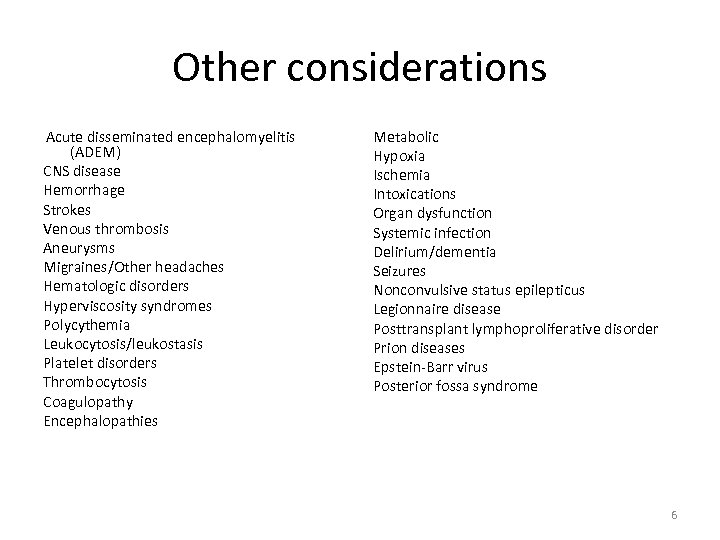 Other considerations

Acute disseminated encephalomyelitis (ADEM)
CNS disease
Hemorrhage
Strokes
Venous thrombosis
Aneurysms
Migraines/Other headaches
Hematologic disorders
Hyperviscosity syndromes
Polycythemia
Leukocytosis/leukostasis
Platelet disorders
Thrombocytosis
Coagulopathy
Encephalopathies

Metabolic
Hypoxia
Ischemia
Intoxications
Organ dysfunction
Systemic infection
Delirium/dementia
Seizures
Nonconvulsive status epilepticus
Legionnaire disease
Posttransplant lymphoproliferative disorder
Prion diseases
Epstein-Barr virus
Posterior fossa syndrome

6